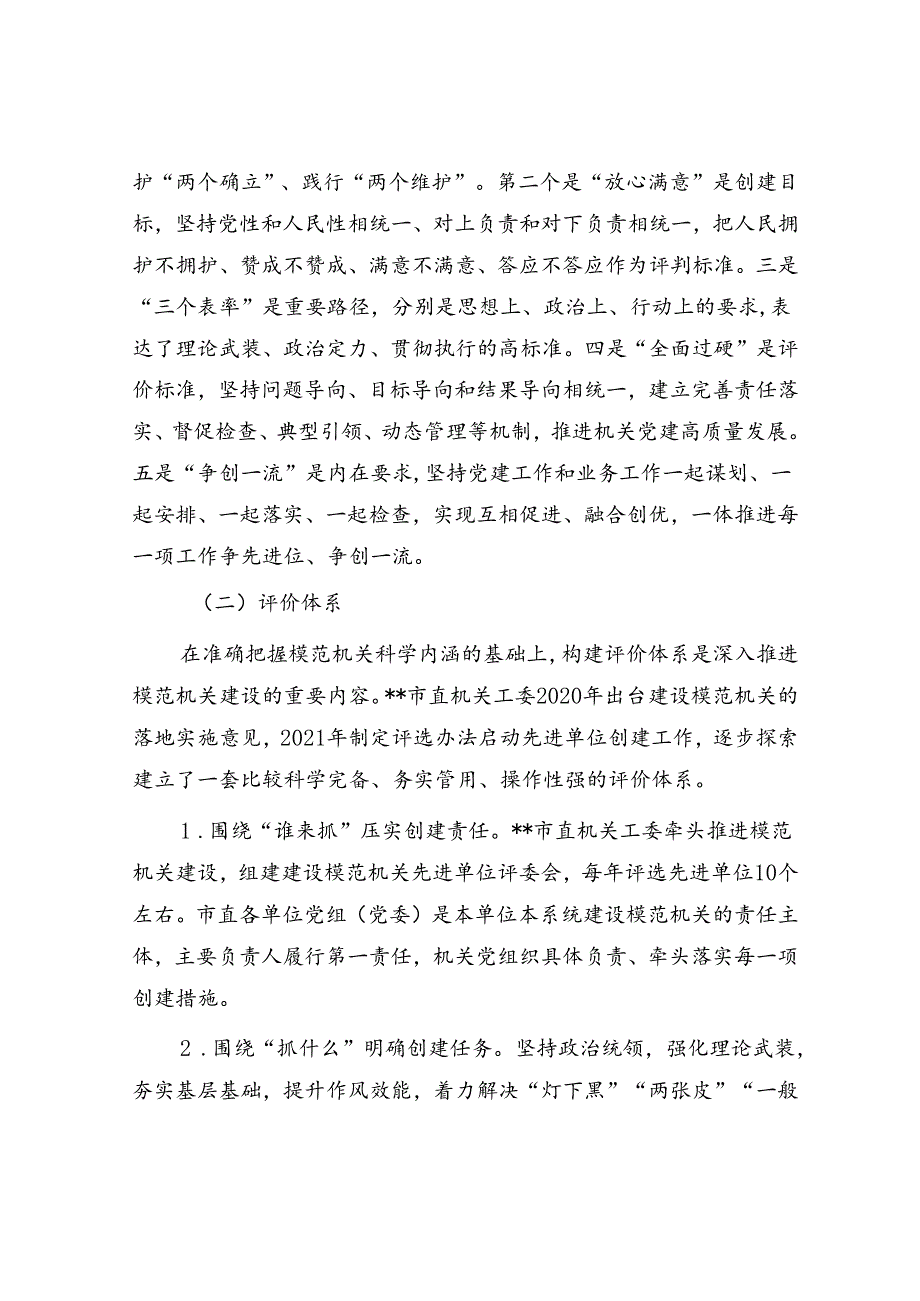 护“两个确立”、践行“两个维护”。第二个是“放心满意”是创建目标，坚持党性和人民性相统一、对上负责和对下负责相统一，把人民拥护不拥护、赞成不赞成、满意不满意、答应不答应作为评判标准。三是“三个表率”是重要路径，分别是思想上、政治上、行动上的要求，表达了理论武装、政治定力、贯彻执行的高标准。四是“全面过硬”是评价标准，坚持问题导向、目标导向和结果导向相统一，建立完善责任落实、督促检查、典型引领、动态管理等机制，推进机关党建高质量发展。五是“争创一流”是内在要求，坚持党建工作和业务工作一起谋划、一起安排、一起落实、一起检查，实现互相促进、融合创优，一体推进每一项工作争先进位、争创一流。

（二）评价体系

在准确把握模范机关科学内涵的基础上，构建评价体系是深入推进模范机关建设的重要内容。**市直机关工委2020年出台建设模范机关的落地实施意见，2021年制定评选办法启动先进单位创建工作，逐步探索建立了一套比较科学完备、务实管用、操作性强的评价体系。

1．围绕“谁来抓”压实创建责任。**市直机关工委牵头推进模范机关建设，组建建设模范机关先进单位评委会，每年评选先进单位10个左右。市直各单位党组（党委）是本单位本系统建设模范机关的责任主体，主要负责人履行第一责任，机关党组织具体负责、牵头落实每一项创建措施。

2．围绕“抓什么”明确创建任务。坚持政治统领，强化理论武装，夯实基层基础，提升作风效能，着力解决“灯下黑”“两张皮”“一般